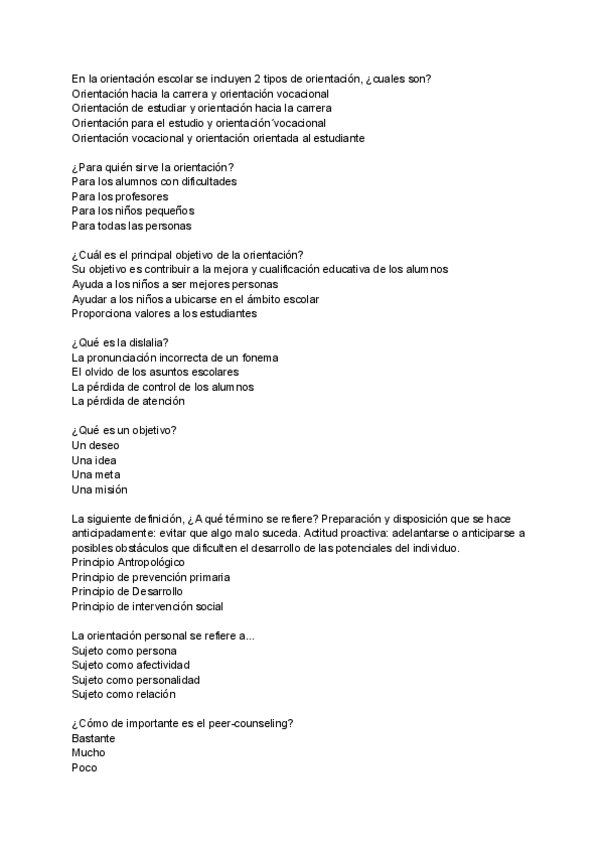 En la orientación escolar se incluyen 2 tipos de orientación, ¿cuales son?
Orientación hacia la carrera y orientación vocacional
Orientación de estudiar y orientación hacia la carrera
Orientación para el estudio y orientación´vocacional
Orientación vocacional y orientación orientada al estudiante

¿Para quién sirve la orientación?
Para los alumnos con dificultades
Para los profesores
Para los niños pequeños
Para todas las personas

¿Cuál es el principal objetivo de la orientación?
Su objetivo es contribuir a la mejora y cualificación educativa de los alumnos
Ayuda a los niños a ser mejores personas
Ayudar a los niños a ubicarse en el ámbito escolar
Proporciona valores a los estudiantes

¿Qué es la dislalia?
La pronunciación incorrecta de un fonema
El olvido de los asuntos escolares
La pérdida de control de los alumnos
La pérdida de atención

¿Qué es un objetivo?
Un deseo
Una idea
Una meta
Una misión

La siguiente definición, ¿A qué término se refiere? Preparación y disposición que se hace anticipadamente: evitar que algo malo suceda. Actitud proactiva: adelantarse o anticiparse a posibles obstáculos que dificulten el desarrollo de las potenciales del individuo.
Principio Antropológico
Principio de prevención primaria
Principio de Desarrollo
Principio de intervención social

La orientación personal se refiere a...
Sujeto como persona
Sujeto como afectividad
Sujeto como personalidad
Sujeto como relación

¿Cómo de importante es el peer-counseling?
Bastante
Mucho
Poco